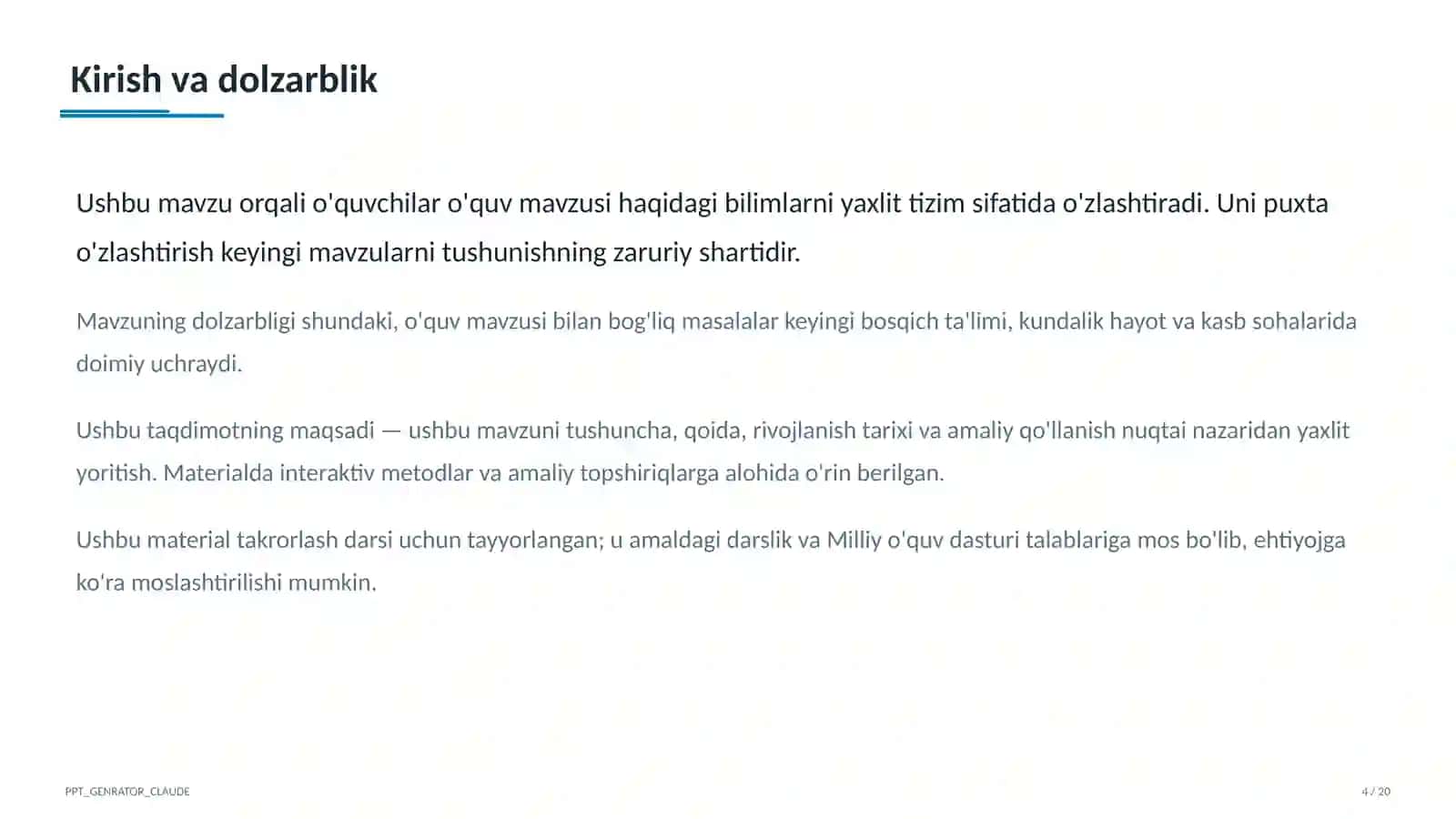 Kirish va dolzarblik

Ushbu mavzu orqali o'quvchilar o'quv mavzusi haqidagi bilimlarni yaxlit tizim sifatida o'zlashtiradi. Uni puxta o'zlashtirish keyingi mavzularni tushunishning zaruriy shartidir.

Mavzuning dolzarbligi shundaki, o'quv mavzusi bilan bog'liq masalalar keyingi bosqich ta'limi, kundalik hayot va kasb sohalarida doimiy uchraydi.

Ushbu taqdimotning maqsadi — ushbu mavzuni tushuncha, qoida, rivojlanish tarixi va amaliy qo'llanish nuqtai nazaridan yaxlit yoritish. Materialda interaktiv metodlar va amaliy topshiriqlarga alohida o'rin berilgan.

Ushbu material takrorlash darsi uchun tayyorlangan; u amaldagi darslik va Milliy o'quv dasturi talablariga mos bo'lib, ehtiyojga ko'ra moslashtirilishi mumkin.

PPT_GENRATOR_CLAUDE

4 / 20